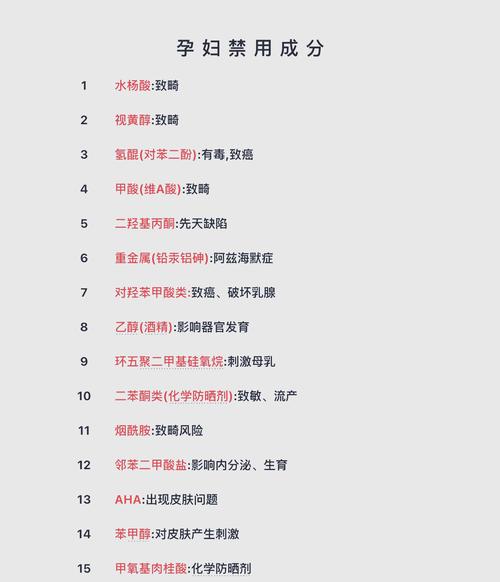 孕妇禁用成分

1 水杨酸:致畸

2 视黄醇:致畸

3 氢醌(对苯二酚):有毒,致癌

4 甲酸(维A酸):致畸

5 二羟基丙酮:先天缺陷

6 重金属(铅汞铝砷):阿兹海默症

7 对羟苯甲酸类:致癌、破坏乳腺

8 乙醇(酒精):影响器官发育

9 环五聚二甲基硅氧烷:刺激母乳

10 二苯酮类(化学防晒剂):致敏、流产

11 烟酰胺:致畸风险

12 邻苯二甲酸盐:影响内分泌、生育

13 AHA:出现皮肤问题

14 苯甲醇:对皮肤产生刺激

15 甲氧基肉桂酸:化学防晒剂